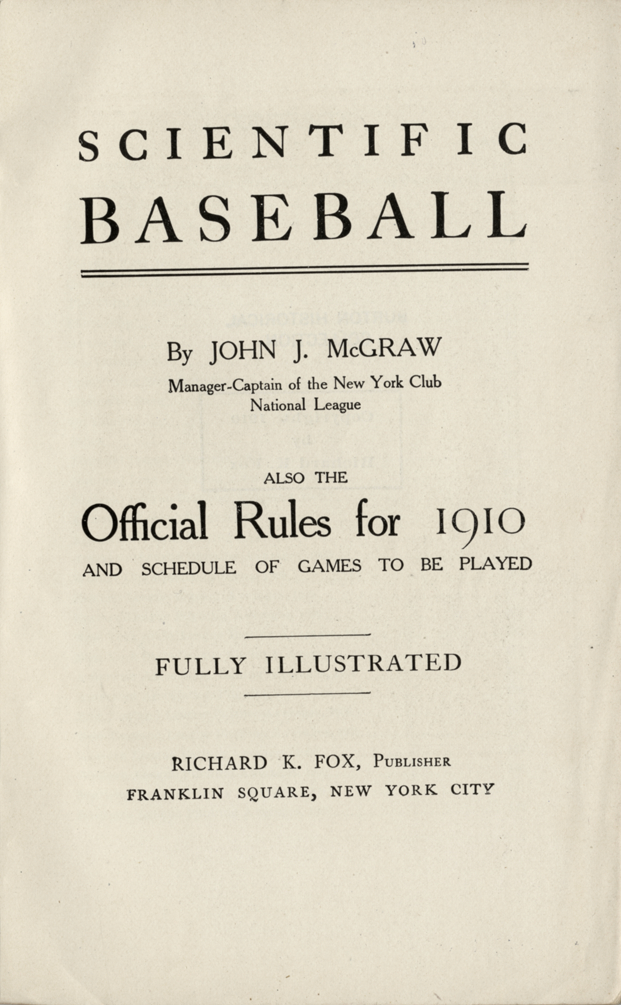 SCIENTIFIC
BASEBALL

By JOHN J. McGRAW
Manager-Captain of the New York Club
National League

ALSO THE
Official Rules for 1910
AND SCHEDULE OF GAMES TO BE PLAYED

FULLY ILLUSTRATED

RICHARD K. FOX, Publisher
FRANKLIN SQUARE, NEW YORK CITY